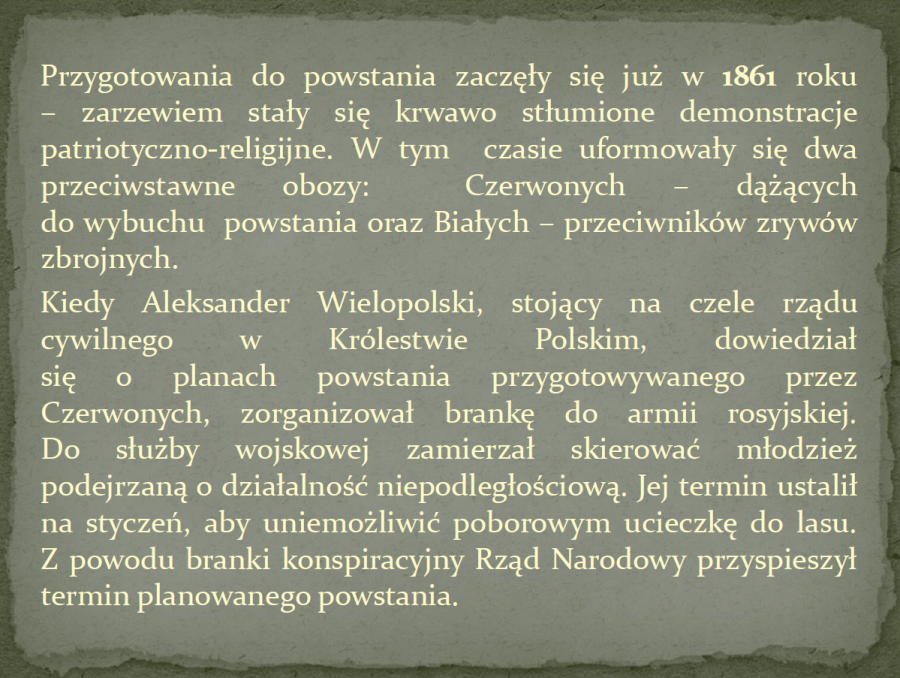 Przygotowania do powstania zaczęły się już w 1861 roku – zarzewiem stały się krwawo stłumione demonstracje patriotyczno-religijne. W tym czasie uformowały się dwa przeciwstawne obozy: Czerwonych – dążących do wybuchu powstania oraz Białych – przeciwników zrywów zbrojnych.

Kiedy Aleksander Wielopolski, stojący na czele rządu cywilnego w Królestwie Polskim, dowiedział się o planach powstania przygotowywanego przez Czerwonych, zorganizował brankę do armii rosyjskiej. Do służby wojskowej zamierzał skierować młodzież podejrzaną o działalność niepodległościową. Jej termin ustalił na styczeń, aby uniemożliwić poborowym ucieczkę do lasu. Z powodu branki konspiracyjny Rząd Narodowy przyspieszył termin planowanego powstania.